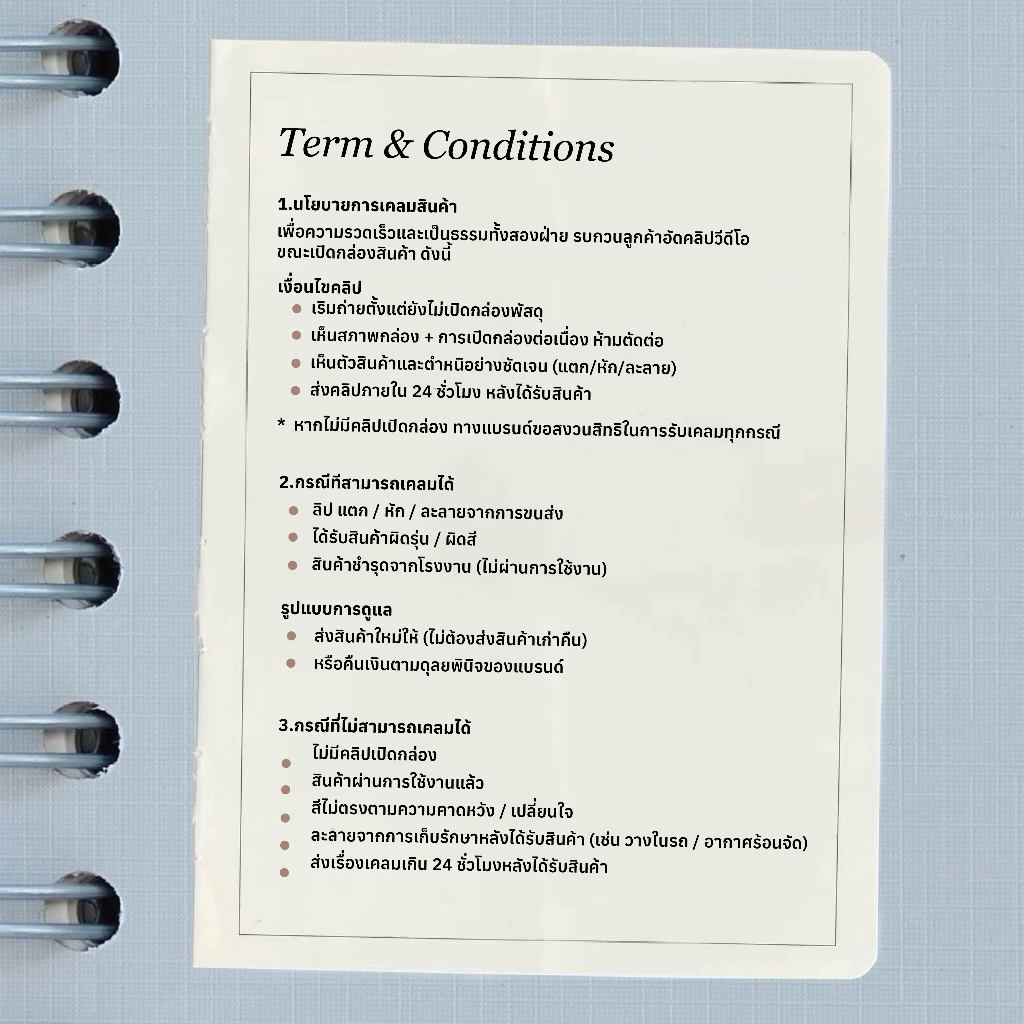 Term & Conditions

1.นโยบายการเคลมสินค้า
เพื่อความรวดเร็วและเป็นธรรมทั้งสองฝ่าย รบกวนลูกค้าอัดคลิปวีดีโอขณะเปิดกล่องสินค้า ดังนี้

เงื่อนไขคลิป
- เริ่มถ่ายตั้งแต่ยังไม่เปิดกล่องพัสดุ
- เห็นสภาพกล่อง + การเปิดกล่องต่อเนื่อง ห้ามตัดต่อ
- เห็นตัวสินค้าและตำหนิอย่างชัดเจน (แตก/หัก/ละลาย)
- ส่งคลิปภายใน 24 ชั่วโมง หลังได้รับสินค้า

* หากไม่มีคลิปเปิดกล่อง ทางแบรนด์ขอสงวนสิทธิในการรับเคลมทุกกรณี

2.กรณีที่สามารถเคลมได้
- ลิป แตก / หัก / ละลายจากการขนส่ง
- ได้รับสินค้าผิดรุ่น / ผิดสี
- สินค้าชำรุดจากโรงงาน (ไม่ผ่านการใช้งาน)

รูปแบบการดูแล
- ส่งสินค้าใหม่ให้ (ไม่ต้องส่งสินค้าเก่าคืน)
- หรือคืนเงินตามดุลยพินิจของแบรนด์

3.กรณีที่ไม่สามารถเคลมได้
- ไม่มีคลิปเปิดกล่อง
- สินค้าผ่านการใช้งานแล้ว
- สีไม่ตรงตามความคาดหวัง / เปลี่ยนใจ
- ละลายจากการเก็บรักษาหลังได้รับสินค้า (เช่น วางในรถ / อากาศร้อนจัด)
- ส่งเรื่องเคลมเกิน 24 ชั่วโมงหลังได้รับสินค้า